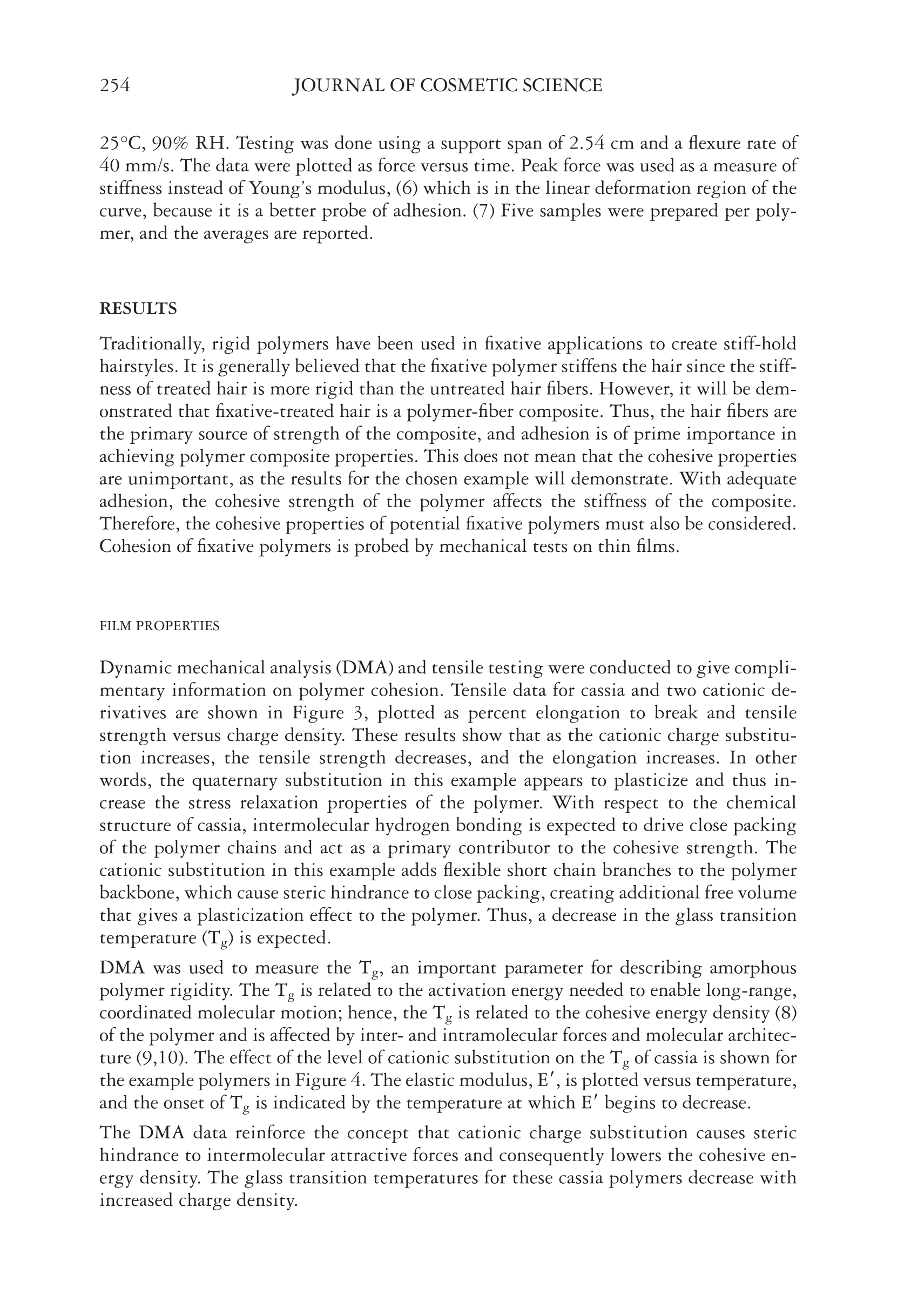 254 JOURNAL OF COSMETIC SCIENCE

25°C, 90% RH. Testing was done using a support span of 2.54 cm and a flexure rate of 40 mm/s. The data were plotted as force versus time. Peak force was used as a measure of stiffness instead of Young's modulus, (6) which is in the linear deformation region of the curve, because it is a better probe of adhesion. (7) Five samples were prepared per polymer, and the averages are reported.

RESULTS

Traditionally, rigid polymers have been used in fixative applications to create stiff-hold hairstyles. It is generally believed that the fixative polymer stiffens the hair since the stiffness of treated hair is more rigid than the untreated hair fibers. However, it will be demonstrated that fixative-treated hair is a polymer-fiber composite. Thus, the hair fibers are the primary source of strength of the composite, and adhesion is of prime importance in achieving polymer composite properties. This does not mean that the cohesive properties are unimportant, as the results for the chosen example will demonstrate. With adequate adhesion, the cohesive strength of the polymer affects the stiffness of the composite. Therefore, the cohesive properties of potential fixative polymers must also be considered. Cohesion of fixative polymers is probed by mechanical tests on thin films.

FILM PROPERTIES

Dynamic mechanical analysis (DMA) and tensile testing were conducted to give complimentary information on polymer cohesion. Tensile data for cassia and two cationic derivatives are shown in Figure 3, plotted as percent elongation to break and tensile strength versus charge density. These results show that as the cationic charge substitution increases, the tensile strength decreases, and the elongation increases. In other words, the quaternary substitution in this example appears to plasticize and thus increase the stress relaxation properties of the polymer. With respect to the chemical structure of cassia, intermolecular hydrogen bonding is expected to drive close packing of the polymer chains and act as a primary contributor to the cohesive strength. The cationic substitution in this example adds flexible short chain branches to the polymer backbone, which cause steric hindrance to close packing, creating additional free volume that gives a plasticization effect to the polymer. Thus, a decrease in the glass transition temperature ($T_g$) is expected.

DMA was used to measure the $T_g$, an important parameter for describing amorphous polymer rigidity. The $T_g$ is related to the activation energy needed to enable long-range, coordinated molecular motion; hence, the $T_g$ is related to the cohesive energy density (8) of the polymer and is affected by inter- and intramolecular forces and molecular architecture (9,10). The effect of the level of cationic substitution on the $T_g$ of cassia is shown for the example polymers in Figure 4. The elastic modulus, $E'$, is plotted versus temperature, and the onset of $T_g$ is indicated by the temperature at which $E'$ begins to decrease.

The DMA data reinforce the concept that cationic charge substitution causes steric hindrance to intermolecular attractive forces and consequently lowers the cohesive energy density. The glass transition temperatures for these cassia polymers decrease with increased charge density.